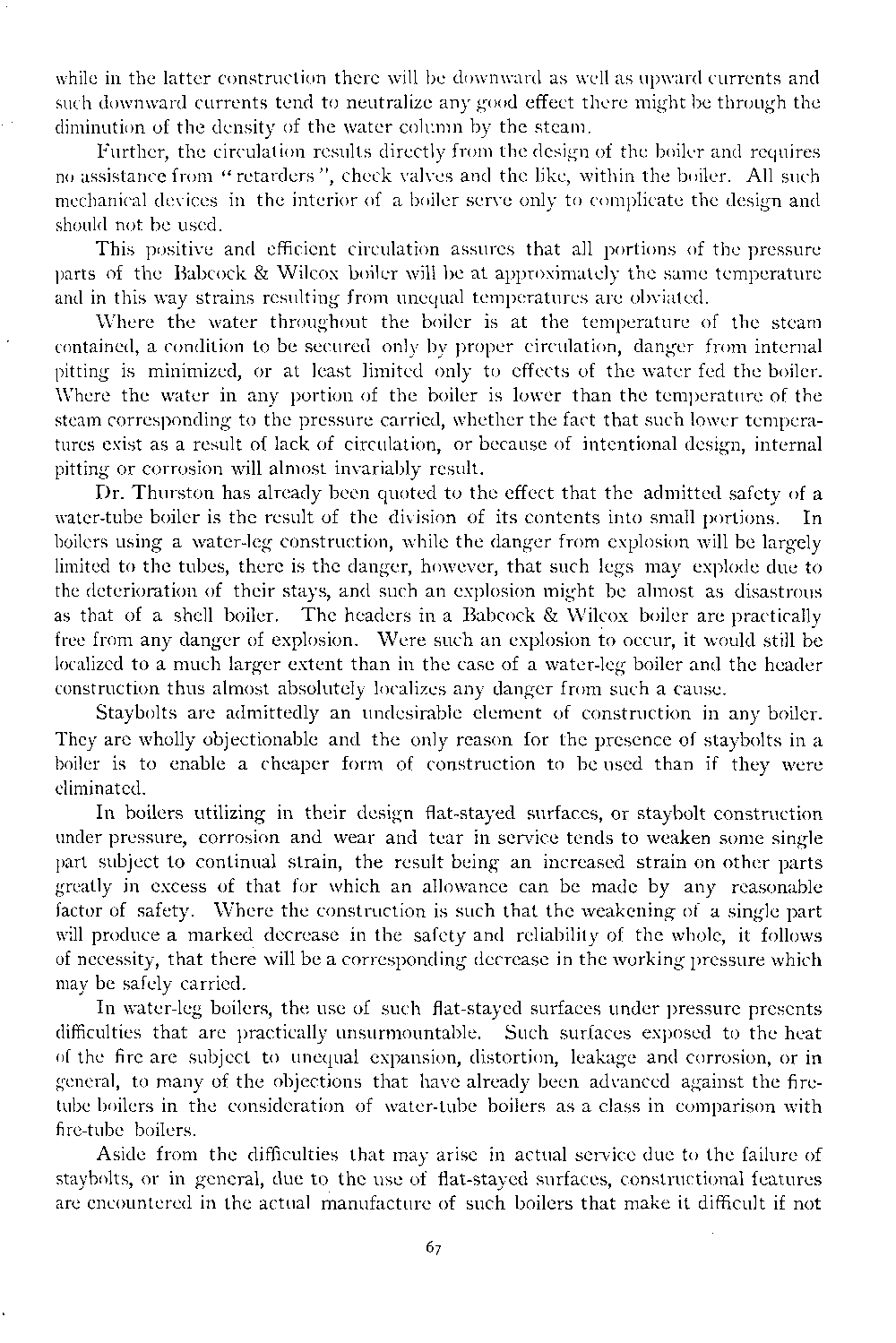 while in the latter construction there will be downward as well as upward currents and such downward currents tend to neutralize any good effect there might be through the diminution of the density of the water column by the steam.

Further, the circulation results directly from the design of the boiler and requires no assistance from "retarders", check valves and the like, within the boiler. All such mechanical devices in the interior of a boiler serve only to complicate the design and should not be used.

This positive and efficient circulation assures that all portions of the pressure parts of the Babcock & Wilcox boiler will be at approximately the same temperature and in this way strains resulting from unequal temperatures are obviated.

Where the water throughout the boiler is at the temperature of the steam contained, a condition to be secured only by proper circulation, danger from internal pitting is minimized, or at least limited only to effects of the water fed the boiler. Where the water in any portion of the boiler is lower than the temperature of the steam corresponding to the pressure carried, whether the fact that such lower temperatures exist as a result of lack of circulation, or because of intentional design, internal pitting or corrosion will almost invariably result.

Dr. Thurston has already been quoted to the effect that the admitted safety of a water-tube boiler is the result of the division of its contents into small portions. In boilers using a water-leg construction, while the danger from explosion will be largely limited to the tubes, there is the danger, however, that such legs may explode due to the deterioration of their stays, and such an explosion might be almost as disastrous as that of a shell boiler. The headers in a Babcock & Wilcox boiler are practically free from any danger of explosion. Were such an explosion to occur, it would still be localized to a much larger extent than in the case of a water-leg boiler and the header construction thus almost absolutely localizes any danger from such a cause.

Staybolts are admittedly an undesirable element of construction in any boiler. They are wholly objectionable and the only reason for the presence of staybolts in a boiler is to enable a cheaper form of construction to be used than if they were eliminated.

In boilers utilizing in their design flat-stayed surfaces, or staybolt construction under pressure, corrosion and wear and tear in service tends to weaken some single part subject to continual strain, the result being an increased strain on other parts greatly in excess of that for which an allowance can be made by any reasonable factor of safety. Where the construction is such that the weakening of a single part will produce a marked decrease in the safety and reliability of the whole, it follows of necessity, that there will be a corresponding decrease in the working pressure which may be safely carried.

In water-leg boilers, the use of such flat-stayed surfaces under pressure presents difficulties that are practically unsurmountable. Such surfaces exposed to the heat of the fire are subject to unequal expansion, distortion, leakage and corrosion, or in general, to many of the objections that have already been advanced against the fire-tube boilers in the consideration of water-tube boilers as a class in comparison with fire-tube boilers.

Aside from the difficulties that may arise in actual service due to the failure of staybolts, or in general, due to the use of flat-stayed surfaces, constructional features are encountered in the actual manufacture of such boilers that make it difficult if not

67